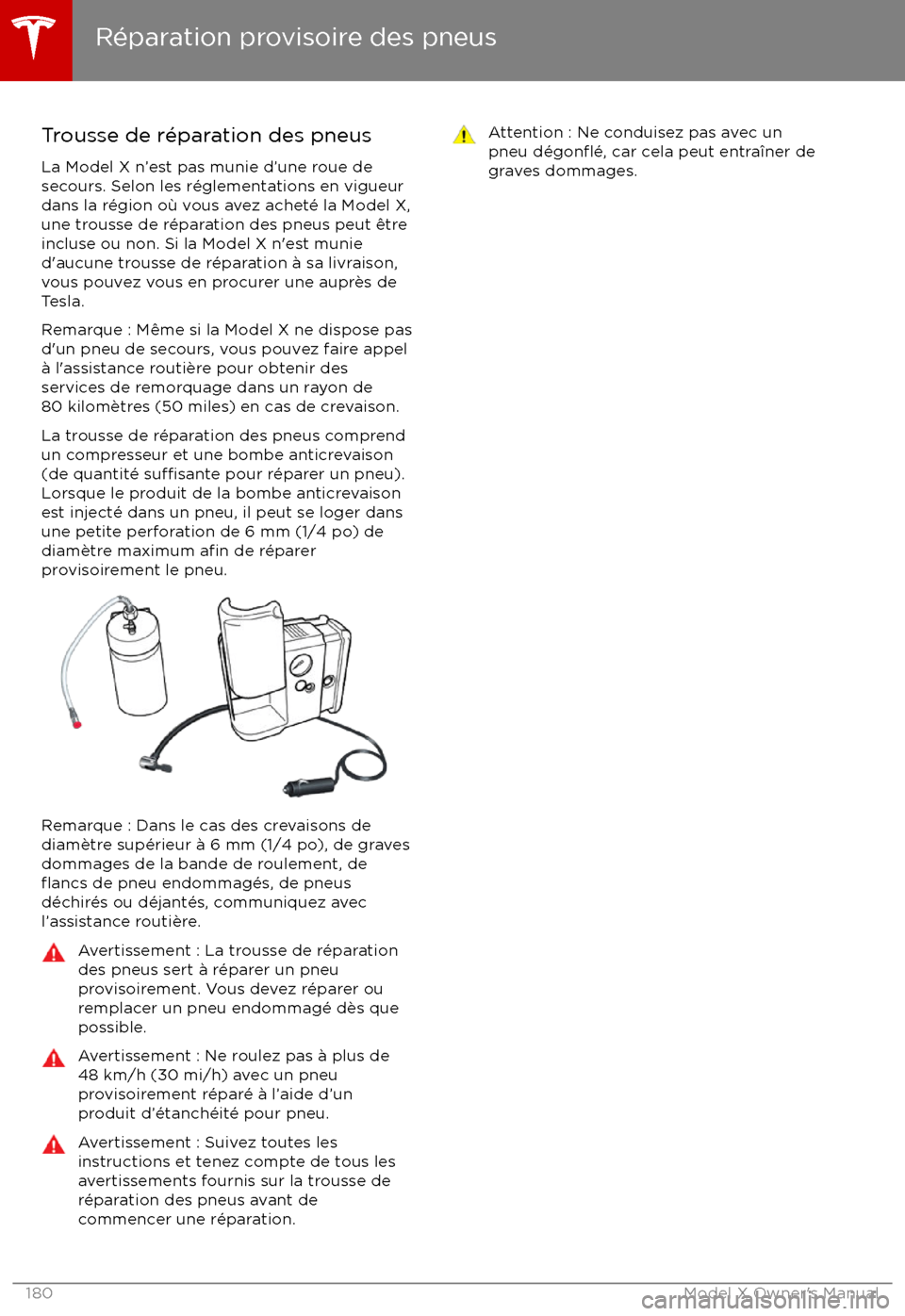 Réparation provisoire des pneus

Trousse de réparation des pneus

La Model X n'est pas munie d'une roue de secours. Selon les réglementations en vigueur dans la région où vous avez acheté la Model X, une trousse de réparation des pneus peut être incluse ou non. Si la Model X n'est munie d'aucune trousse de réparation à sa livraison, vous pouvez vous en procurer une auprès de Tesla.

Remarque : Même si la Model X ne dispose pas d'un pneu de secours, vous pouvez faire appel à l'assistance routière pour obtenir des services de remorquage dans un rayon de 80 kilomètres (50 miles) en cas de crevaison.

La trousse de réparation des pneus comprend un compresseur et une bombe anticrevaison (de quantité suffisante pour réparer un pneu). Lorsque le produit de la bombe anticrevaison est injecté dans un pneu, il peut se loger dans une petite perforation de 6 mm (1/4 po) de diamètre maximum afin de réparer provisoirement le pneu.

Remarque : Dans le cas des crevaisons de diamètre supérieur à 6 mm (1/4 po), de graves dommages de la bande de roulement, de flancs de pneu endommagés, de pneus déchirés ou déjantés, communiquez avec l'assistance routière.

Avertissement : La trousse de réparation des pneus sert à réparer un pneu provisoirement. Vous devez réparer ou remplacer un pneu endommagé dès que possible.

Avertissement : Ne roulez pas à plus de 48 km/h (30 mi/h) avec un pneu provisoirement réparé à l'aide d'un produit d'étanchéité pour pneu.

Avertissement : Suivez toutes les instructions et tenez compte de tous les avertissements fournis sur la trousse de réparation des pneus avant de commencer une réparation.

Attention : Ne conduisez pas avec un pneu dégonflé, car cela peut entraîner de graves dommages.

180

Model X Owner's Manual

carmanualsonline.info